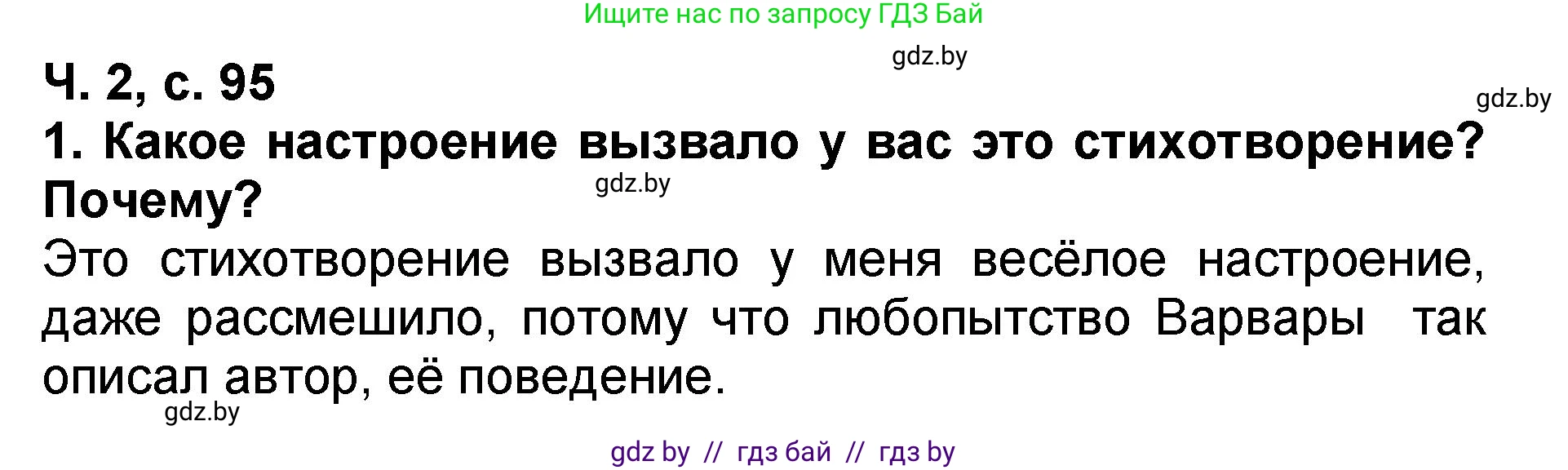 Ищите нас по запросу ГДЗ Бай

gdz.by

Ч. 2, с. 95

gdz.by

1. Какое настроение вызвало у вас это стихотворение? Почему?

gdz.by

Это стихотворение вызвало у меня весёлое настроение, даже рассмешило, потому что любопытство Варвары так описал автор, её поведение.

gdz.by

gdz by // гдз бай // гдз by